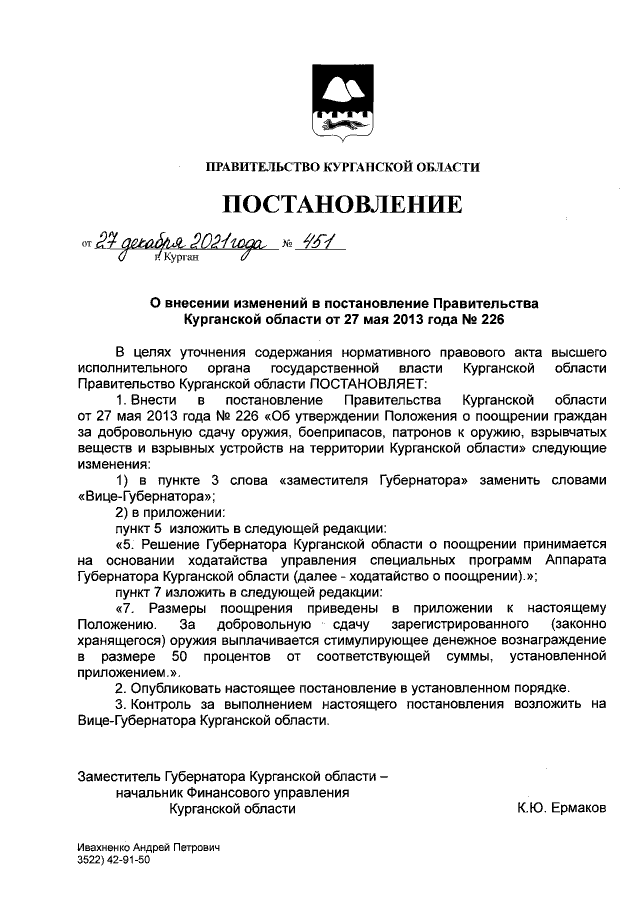 ПРАВИТЕЛЬСТВО КУРГАНСКОЙ ОБЛАСТИ

ПОСТАНОВЛЕНИЕ

от 27 декабря 2021 года № 451
г. Курган

О внесении изменений в постановление Правительства Курганской области от 27 мая 2013 года № 226

В целях уточнения содержания нормативного правового акта высшего исполнительного органа государственной власти Курганской области Правительство Курганской области ПОСТАНОВЛЯЕТ:

1. Внести в постановление Правительства Курганской области от 27 мая 2013 года № 226 «Об утверждении Положения о поощрении граждан за добровольную сдачу оружия, боеприпасов, патронов к оружию, взрывчатых веществ и взрывных устройств на территории Курганской области» следующие изменения:

1) в пункте 3 слова «заместителя Губернатора» заменить словами «Вице-Губернатора»;

2) в приложении:

пункт 5 изложить в следующей редакции:

«5. Решение Губернатора Курганской области о поощрении принимается на основании ходатайства управления специальных программ Аппарата Губернатора Курганской области (далее - ходатайство о поощрении).»;

пункт 7 изложить в следующей редакции:

«7. Размеры поощрения приведены в приложении к настоящему Положению. За добровольную сдачу зарегистрированного (законно хранящегося) оружия выплачивается стимулирующее денежное вознаграждение в размере 50 процентов от соответствующей суммы, установленной приложением.».

2. Опубликовать настоящее постановление в установленном порядке.

3. Контроль за выполнением настоящего постановления возложить на Вице-Губернатора Курганской области.

Заместитель Губернатора Курганской области – начальник Финансового управления Курганской области К.Ю. Ермаков

Ивахненко Андрей Петрович
3522) 42-91-50